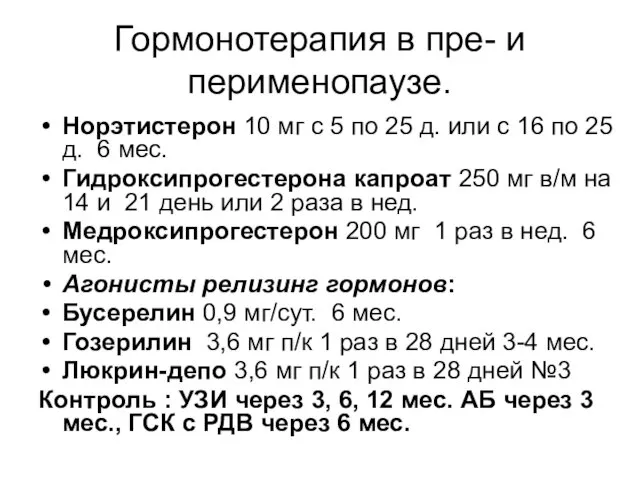 Гормонотерапия в пре- и перименопаузе.

• Норэтистерон 10 мг с 5 по 25 д. или с 16 по 25 д. 6 мес.
• Гидроксипрогестерона капроат 250 мг в/м на 14 и 21 день или 2 раза в нед.
• Медроксипрогестерон 200 мг 1 раз в нед. 6 мес.
• Агонисты релизинг гормонов:
• Бусерелин 0,9 мг/сут. 6 мес.
• Гозерилин 3,6 мг п/к 1 раз в 28 дней 3-4 мес.
• Люкрин-депо 3,6 мг п/к 1 раз в 28 дней №3

Контроль : УЗИ через 3, 6, 12 мес. АБ через 3 мес., ГСК с РДВ через 6 мес.